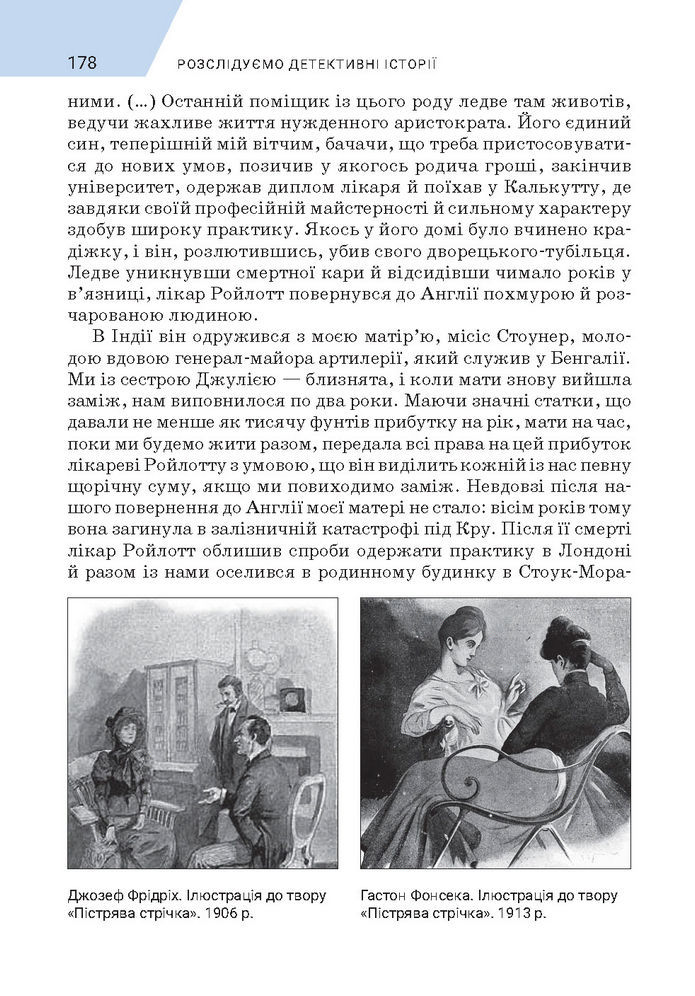 178 РОЗСЛІДУЄМО ДЕТЕКТИВНІ ІСТОРІЇ

ними. (...) Останній поміщик із цього роду ледве там животів, ведучи жахливе життя нужденного аристократа. Його єдиний син, теперішній мій вітчим, бачачи, що треба пристосовуватися до нових умов, позичив у якогось родича гроші, закінчив університет, одержав диплом лікаря й поїхав у Калькутту, де завдяки своїй професійній майстерності й сильному характеру здобув широку практику. Якось у його домі було вчинено крадіжку, і він, розлютившись, убив свого дворецького-тубільця. Ледве уникнувши смертної кари й відсидівши чимало років у в'язниці, лікар Ройлотт повернувся до Англії похмурою й розчарованою людиною.

В Індії він одружився з моєю матір'ю, місіс Стоунер, молодою вдовою генерал-майора артилерії, який служив у Бенгалії. Ми із сестрою Джулією — близнята, і коли мати знову вийшла заміж, нам виповнилося по два роки. Маючи значні статки, що давали не менше як тисячу фунтів прибутку на рік, мати на час, поки ми будемо жити разом, передала всі права на цей прибуток лікареві Ройлотту з умовою, що він виділить кожній із нас певну щорічну суму, якщо ми повиходимо заміж. Невдовзі після нашого повернення до Англії моєї матері не стало: вісім років тому вона загинула в залізничній катастрофі під Кру. Після її смерті лікар Ройлотт облишив спроби одержати практику в Лондоні й разом із нами оселився в родинному будинку в Стоук-Мора-

Джозеф Фрідріх. Ілюстрація до твору «Пістрява стрічка». 1906 р.

Гастон Фонсека. Ілюстрація до твору «Пістрява стрічка». 1913 р.